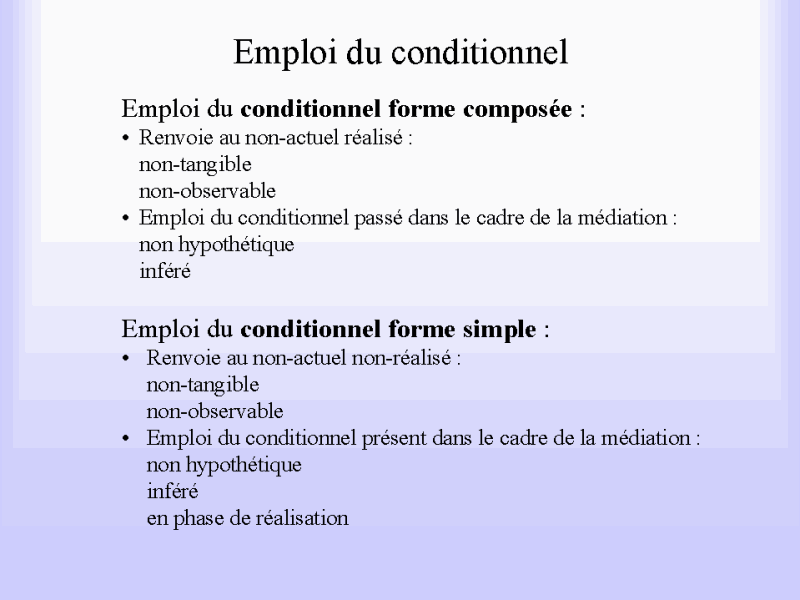 Emploi du conditionnel

Emploi du conditionnel forme composée :

• Renvoie au non-actuel réalisé :
non-tangible
non-observable
• Emploi du conditionnel passé dans le cadre de la médiation :
non hypothétique
inféré

Emploi du conditionnel forme simple :

• Renvoie au non-actuel non-réalisé :
non-tangible
non-observable
• Emploi du conditionnel présent dans le cadre de la médiation :
non hypothétique
inféré
en phase de réalisation